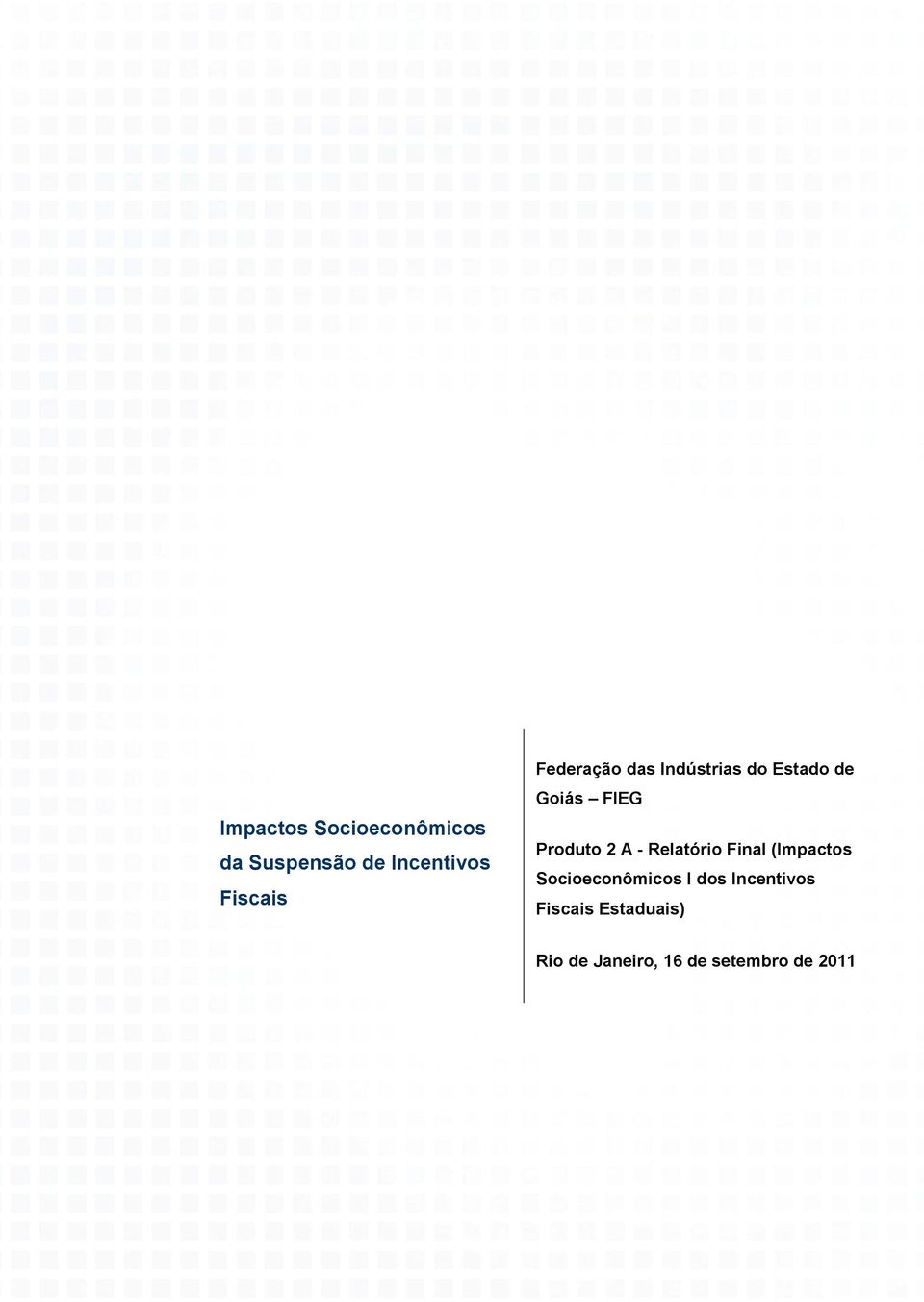 Impactos Socioeconômicos da Suspensão de Incentivos Fiscais

Federação das Indústrias do Estado de Goiás – FIEG

Produto 2 A - Relatório Final (Impactos Socioeconômicos I dos Incentivos Fiscais Estaduais)

Rio de Janeiro, 16 de setembro de 2011